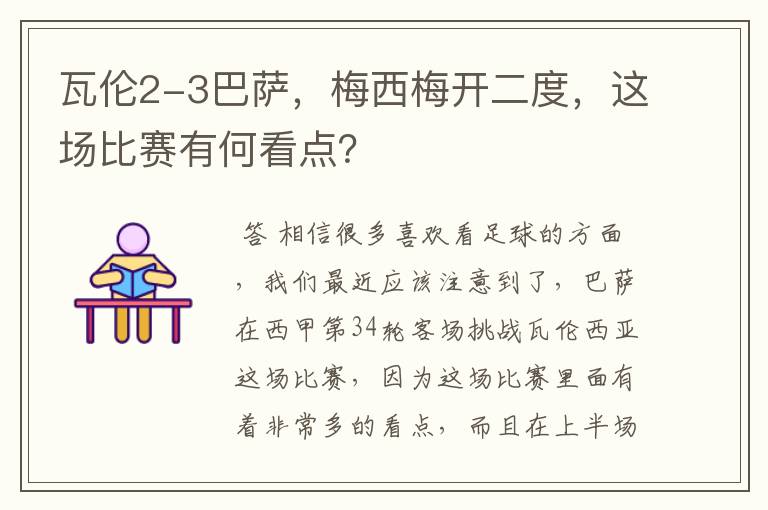 瓦伦2-3巴萨，梅西梅开二度，这场比赛有何看点?

答 相信很多喜欢看足球的方面，我们最近应该注意到了，巴萨在西甲第34轮客场挑战瓦伦西亚这场比赛，因为这场比赛里面有着非常多的看点，而且在上半场